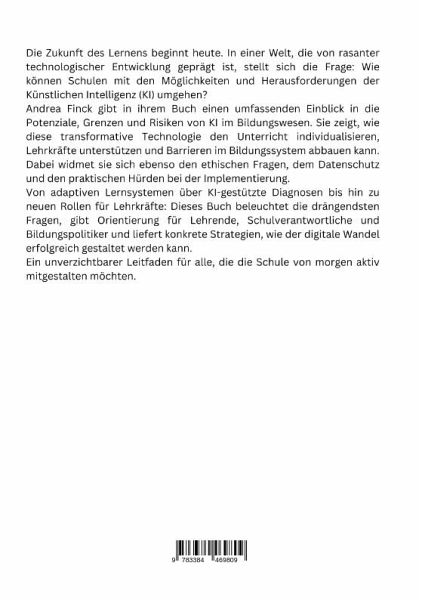 Die Zukunft des Lernens beginnt heute. In einer Welt, die von rasanter technologischer Entwicklung geprägt ist, stellt sich die Frage: Wie können Schulen mit den Möglichkeiten und Herausforderungen der Künstlichen Intelligenz (KI) umgehen?
Andrea Finck gibt in ihrem Buch einen umfassenden Einblick in die Potenziale, Grenzen und Risiken von KI im Bildungswesen. Sie zeigt, wie diese transformative Technologie den Unterricht individualisieren, Lehrkräfte unterstützen und Barrieren im Bildungssystem abbauen kann. Dabei widmet sie sich ebenso den ethischen Fragen, dem Datenschutz und den praktischen Hürden bei der Implementierung.
Von adaptiven Lernsystemen über KI-gestützte Diagnosen bis hin zu neuen Rollen für Lehrkräfte: Dieses Buch beleuchtet die drängendsten Fragen, gibt Orientierung für Lehrende, Schulverantwortliche und Bildungspolitiker und liefert konkrete Strategien, wie der digitale Wandel erfolgreich gestaltet werden kann.
Ein unverzichtbarer Leitfaden für alle, die die Schule von morgen aktiv mitgestalten möchten.

9 783384 469809